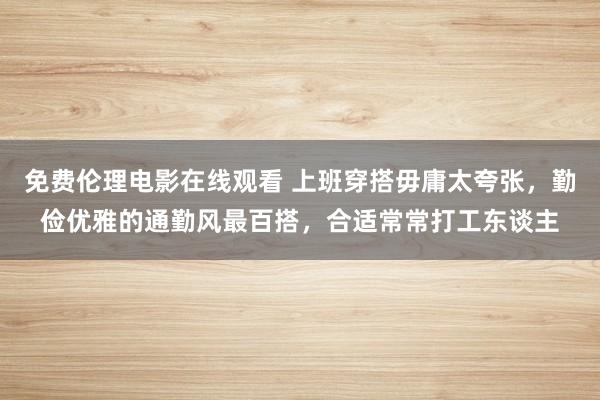 免费伦理电影在线观看 上班穿搭毋庸太夸张，勤俭优雅的通勤风最百搭，合适常常打工东谈主